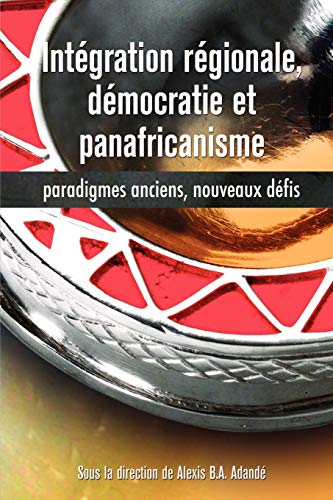 Intégration régionale, démocratie et panafricanisme

paradigmes anciens, nouveaux défis

Sous la direction de Alexis B.A. Adandé